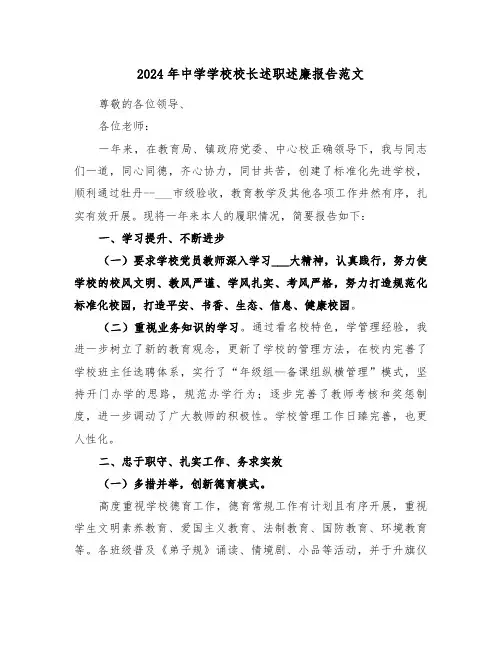 2024年中学学校校长述职述廉报告范文

尊敬的各位领导、

各位老师：

一年来，在教育局、镇政府党委、中心校正确领导下，我与同志们一道，同心同德，齐心协力，同甘共苦，创建了标准化先进学校，顺利通过牡丹--___市级验收，教育教学及其他各项工作井然有序，扎实有效开展。现将一年来本人的履职情况，简要报告如下：

一、学习提升、不断进步

（一）要求学校党员教师深入学习___大精神，认真践行，努力使学校的校风文明、教风严谨、学风扎实、考风严格，努力打造规范化标准化校园，打造平安、书香、生态、信息、健康校园。

（二）重视业务知识的学习。通过看名校特色，学管理经验，我进一步树立了新的教育观念，更新了学校的管理方法，在校内完善了学校班主任选聘体系，实行了“年级组—备课组纵横管理”模式，坚持开门办学的思路，规范办学行为；逐步完善了教师考核和奖惩制度，进一步调动了广大教师的积极性。学校管理工作日臻完善，也更人性化。

二、忠于职守、扎实工作、务求实效

（一）多措并举，创新德育模式。

高度重视学校德育工作，德育常规工作有计划且有序开展，重视学生文明素养教育、爱国主义教育、法制教育、国防教育、环境教育等。各班级普及《弟子规》诵读、情境剧、小品等活动，并于升旗仪